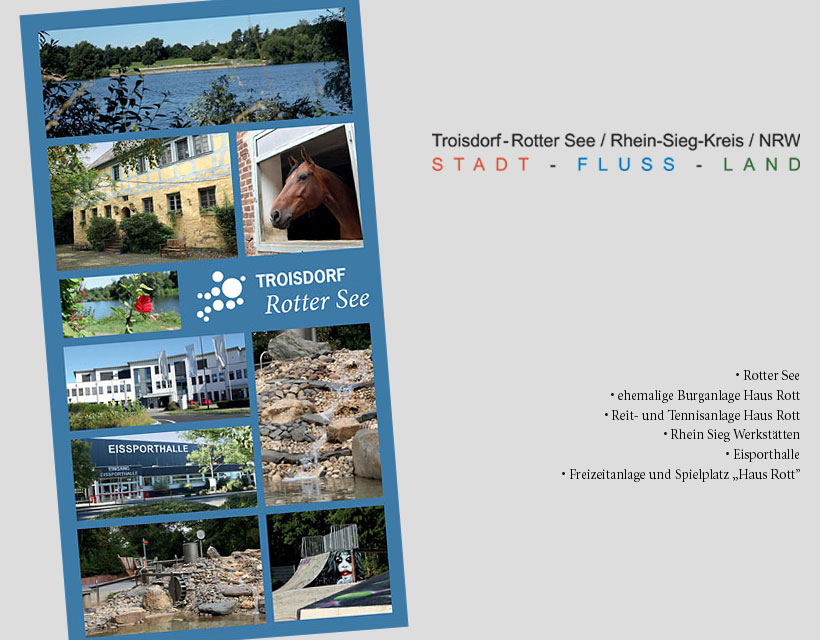 TROISDORF
Rotter See

EISSPORTHALLE

Troisdorf - Rotter See / Rhein-Sieg-Kreis / NRW
STADT - FLUSS - LAND

• Rotter See
• ehemalige Burganlage Haus Rott
• Reit- und Tennisanlage Haus Rott
• Rhein Sieg Werkstätten
• Eisporthalle
• Freizeitanlage und Spielplatz „Haus Rott"